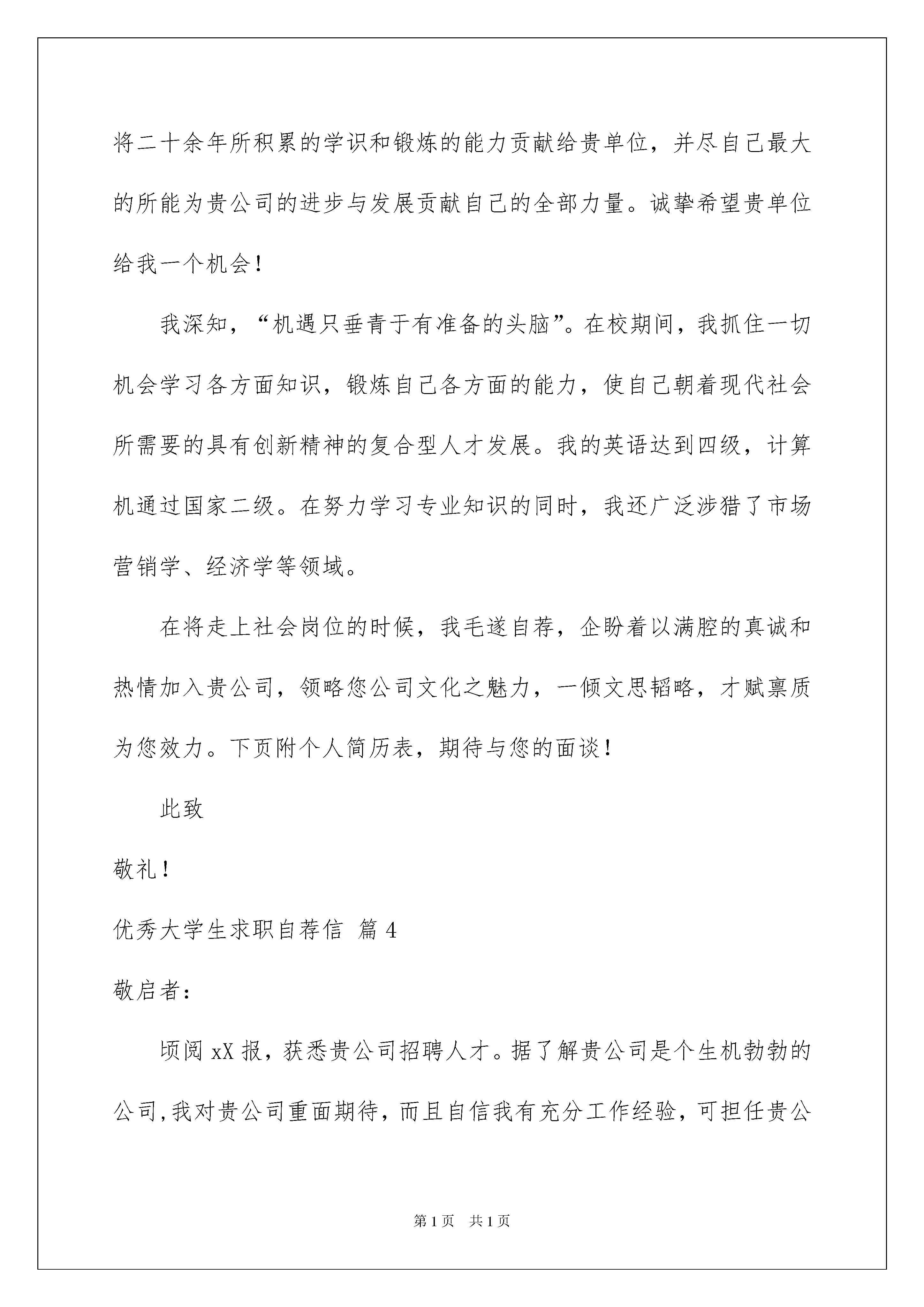 将二十余年所积累的学识和锻炼的能力贡献给贵单位，并尽自己最大的所能为贵公司的进步与发展贡献自己的全部力量。诚挚希望贵单位给我一个机会！

我深知，“机遇只垂青于有准备的头脑”。在校期间，我抓住一切机会学习各方面知识，锻炼自己各方面的能力，使自己朝着现代社会所需要的具有创新精神的复合型人才发展。我的英语达到四级，计算机通过国家二级。在努力学习专业知识的同时，我还广泛涉猎了市场营销学、经济学等领域。

在将走上社会岗位的时候，我毛遂自荐，企盼着以满腔的真诚和热情加入贵公司，领略您公司文化之魅力，一倾文思韬略，才赋禀质为您效力。下页附个人简历表，期待与您的面谈！

此致

敬礼！

优秀大学生求职自荐信 篇4

敬启者：

顷阅xX报，获悉贵公司招聘人才。据了解贵公司是个生机勃勃的公司,我对贵公司重面期待，而且自信我有充分工作经验，可担任贵公

第1页 共1页